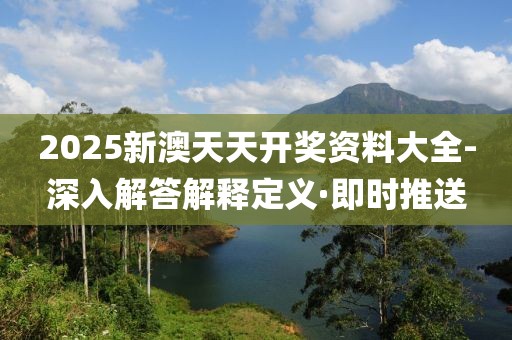 2025新澳天天开奖资料大全-深入解答解释定义·即时推送